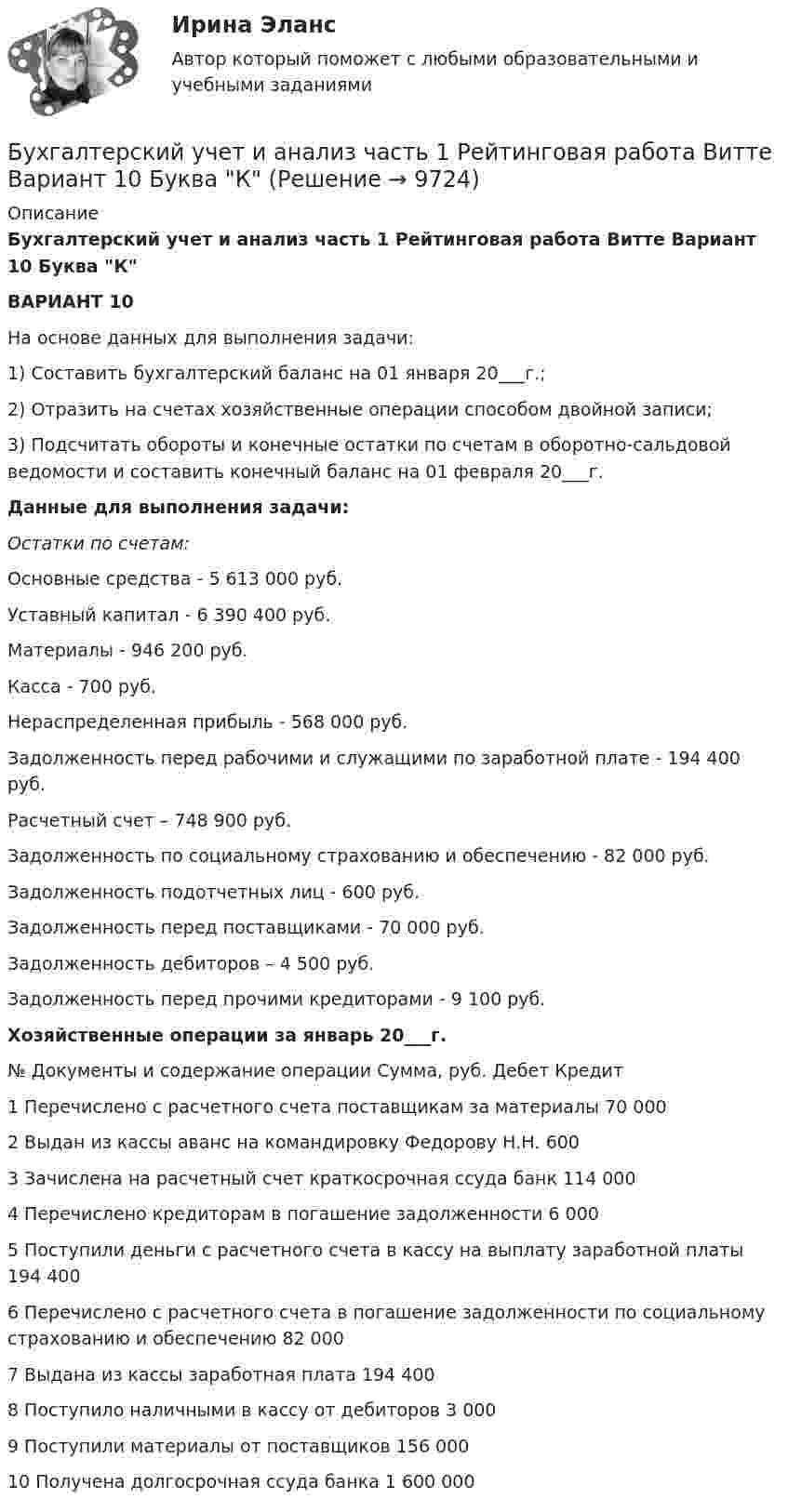 Ирина Эланс

Автор который поможет с любыми образовательными и учебными заданиями

Бухгалтерский учет и анализ часть 1 Рейтинговая работа Витте Вариант 10 Буква "К" (Решение → 9724)

Описание

Бухгалтерский учет и анализ часть 1 Рейтинговая работа Витте Вариант 10 Буква "К"

ВАРИАНТ 10

На основе данных для выполнения задачи:

1) Составить бухгалтерский баланс на 01 января 20____г.;

2) Отразить на счетах хозяйственные операции способом двойной записи;

3) Подсчитать обороты и конечные остатки по счетам в оборотно-сальдовой ведомости и составить конечный баланс на 01 февраля 20____г.

Данные для выполнения задачи:

Остатки по счетам:

Основные средства - 5 613 000 руб.

Уставный капитал - 6 390 400 руб.

Материалы - 946 200 руб.

Касса - 700 руб.

Нераспределенная прибыль - 568 000 руб.

Задолженность перед рабочими и служащими по заработной плате - 194 400 руб.

Расчетный счет – 748 900 руб.

Задолженность по социальному страхованию и обеспечению - 82 000 руб.

Задолженность подотчетных лиц - 600 руб.

Задолженность перед поставщиками - 70 000 руб.

Задолженность дебиторов – 4 500 руб.

Задолженность перед прочими кредиторами - 9 100 руб.

Хозяйственные операции за январь 20____г.

№ Документы и содержание операции Сумма, руб. Дебет Кредит

1 Перечислено с расчетного счета поставщикам за материалы 70 000

2 Выдан из кассы аванс на командировку Федорову Н.Н. 600

3 Зачислена на расчетный счет краткосрочная ссуда банк 114 000

4 Перечислено кредиторам в погашение задолженности 6 000

5 Поступили деньги с расчетного счета в кассу на выплату заработной платы 194 400

6 Перечислено с расчетного счета в погашение задолженности по социальному страхованию и обеспечению 82 000

7 Выдана из кассы заработная плата 194 400

8 Поступило наличными в кассу от дебиторов 3 000

9 Поступили материалы от поставщиков 156 000

10 Получена долгосрочная ссуда банка 1 600 000